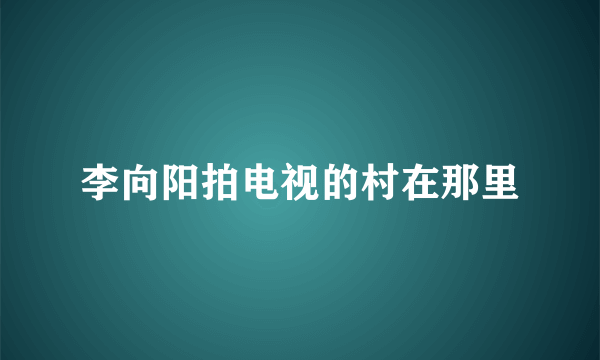 李向阳拍电视的村在那里